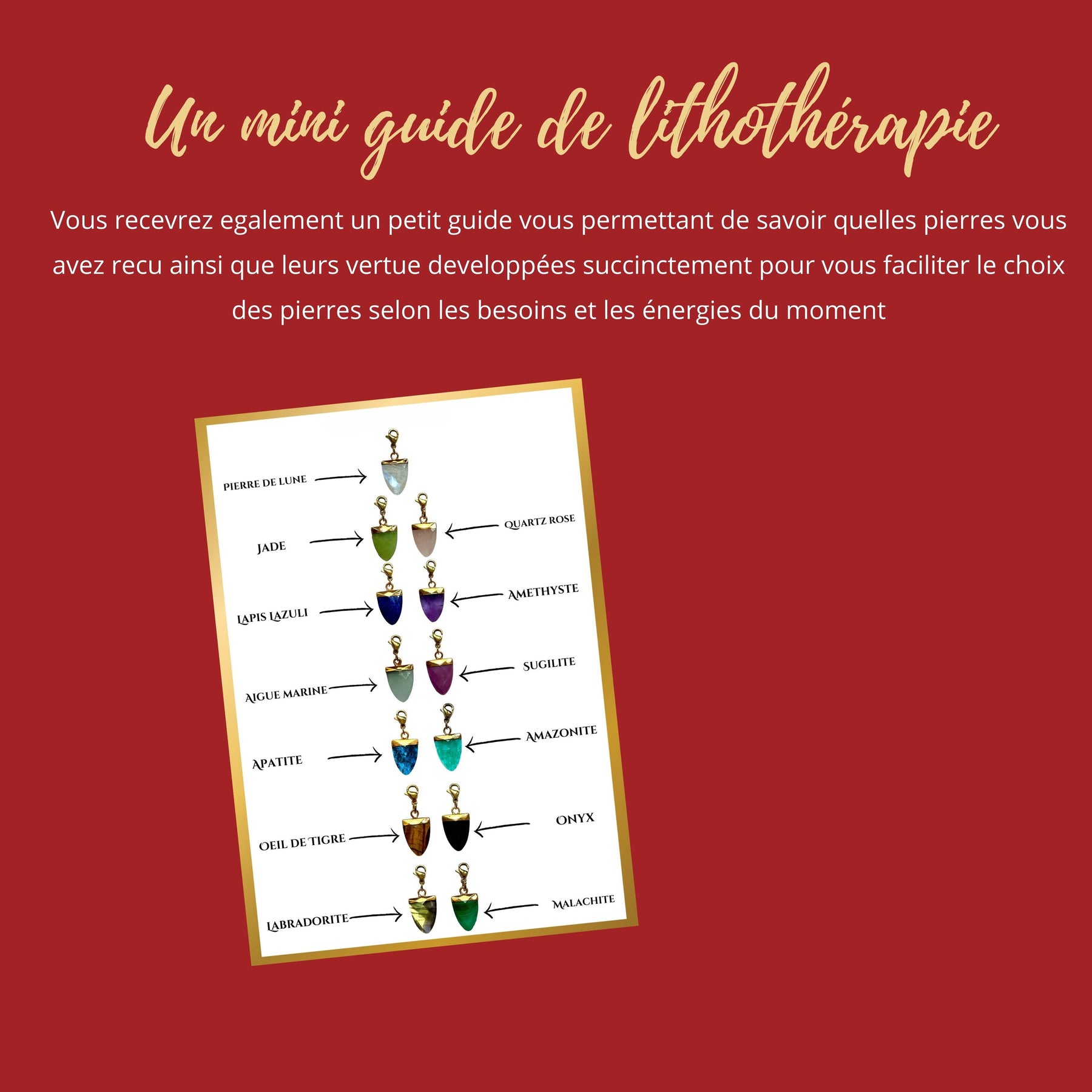 Un mini guide de lithothérapie

Vous recevrez egalement un petit guide vous permettant de savoir quelles pierres vous avez recu ainsi que leurs vertue developpées succinctement pour vous faciliter le choix des pierres selon les besoins et les énergies du moment

PIERRE DE LUNE

JADE

QUARTZ ROSE

LAPIS LAZULI

AMETHYSTE

AIGUE MARINE

SUGILITE

APATITE

AMAZONITE

OEIL DE TIGRE

ONYX

LABRADORITE

MALACHITE